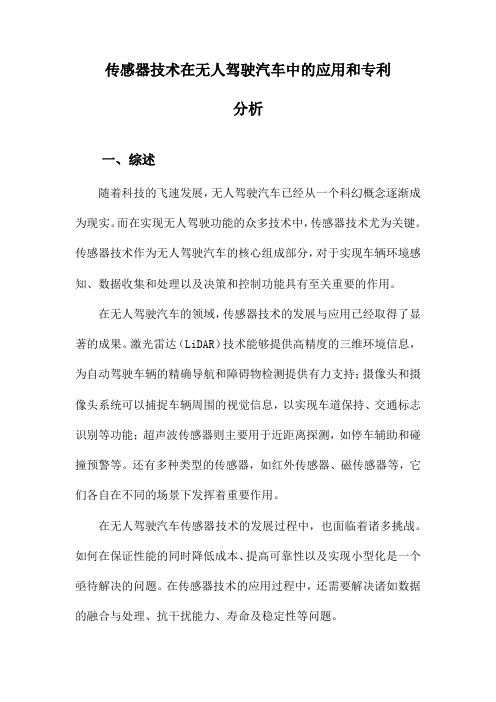 传感器技术在无人驾驶汽车中的应用和专利分析

一、综述

随着科技的飞速发展，无人驾驶汽车已经从一个科幻概念逐渐成为现实。而在实现无人驾驶功能的众多技术中，传感器技术尤为关键。传感器技术作为无人驾驶汽车的核心组成部分，对于实现车辆环境感知、数据收集和处理以及决策和控制功能具有至关重要的作用。

在无人驾驶汽车的领域，传感器技术的发展与应用已经取得了显著的成果。激光雷达（LiDAR）技术能够提供高精度的三维环境信息，为自动驾驶车辆的精确导航和障碍物检测提供有力支持；摄像头和摄像头系统可以捕捉车辆周围的视觉信息，以实现车道保持、交通标志识别等功能；超声波传感器则主要用于近距离探测，如停车辅助和碰撞预警等。还有多种类型的传感器，如红外传感器、磁传感器等，它们各自在不同的场景下发挥着重要作用。

在无人驾驶汽车传感器技术的发展过程中，也面临着诸多挑战。如何在保证性能的同时降低成本、提高可靠性以及实现小型化是一个亟待解决的问题。在传感器技术的应用过程中，还需要解决诸如数据的融合与处理、抗干扰能力、寿命及稳定性等问题。